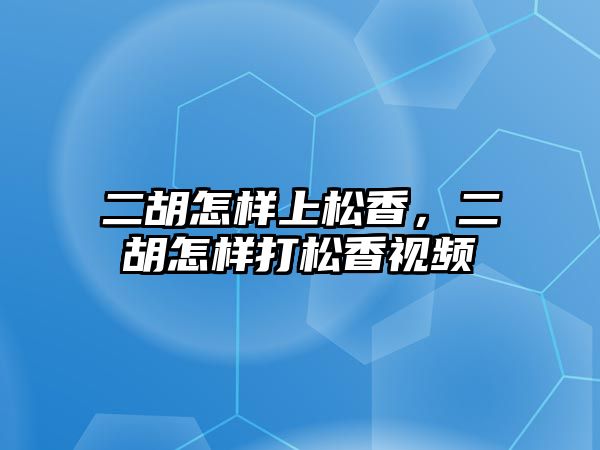 二胡怎样上松香，二胡怎样打松香视频